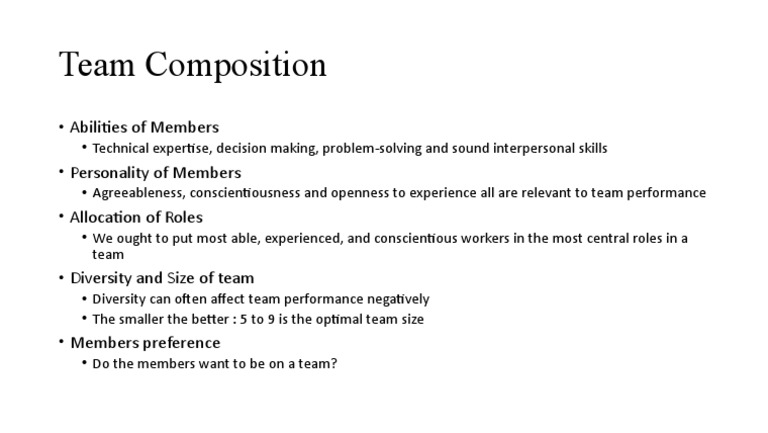 Team Composition

• Abilities of Members
  • Technical expertise, decision making, problem-solving and sound interpersonal skills
• Personality of Members
  • Agreeableness, conscientiousness and openness to experience all are relevant to team performance
• Allocation of Roles
  • We ought to put most able, experienced, and conscientious workers in the most central roles in a team
• Diversity and Size of team
  • Diversity can often affect team performance negatively
  • The smaller the better : 5 to 9 is the optimal team size
• Members preference
  • Do the members want to be on a team?